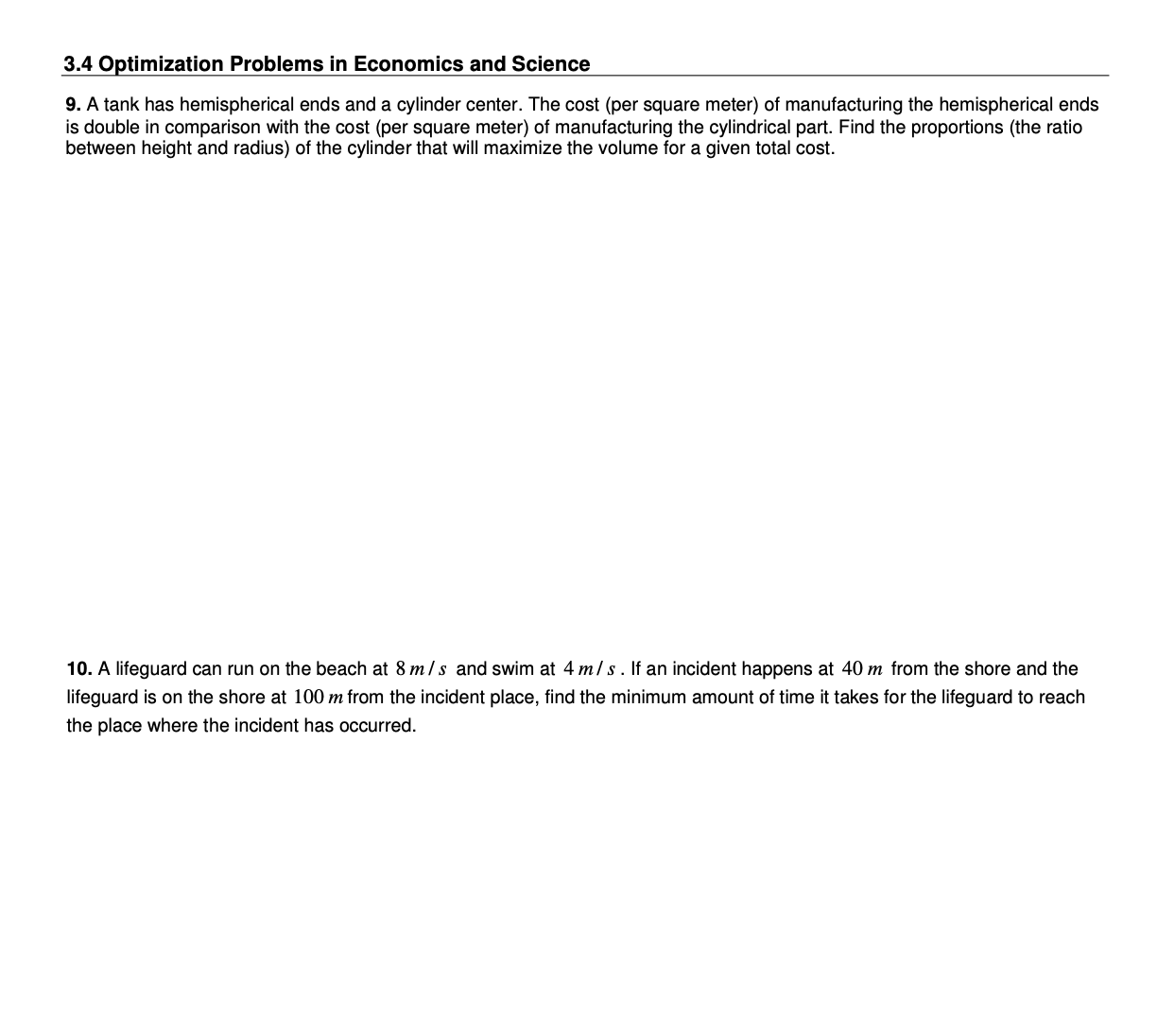 3.4 Optimization Problems in Economics and Science

9. A tank has hemispherical ends and a cylinder center. The cost (per square meter) of manufacturing the hemispherical ends is double in comparison with the cost (per square meter) of manufacturing the cylindrical part. Find the proportions (the ratio between height and radius) of the cylinder that will maximize the volume for a given total cost.

10. A lifeguard can run on the beach at $8\,m/s$ and swim at $4\,m/s$. If an incident happens at $40\,m$ from the shore and the lifeguard is on the shore at $100\,m$ from the incident place, find the minimum amount of time it takes for the lifeguard to reach the place where the incident has occurred.